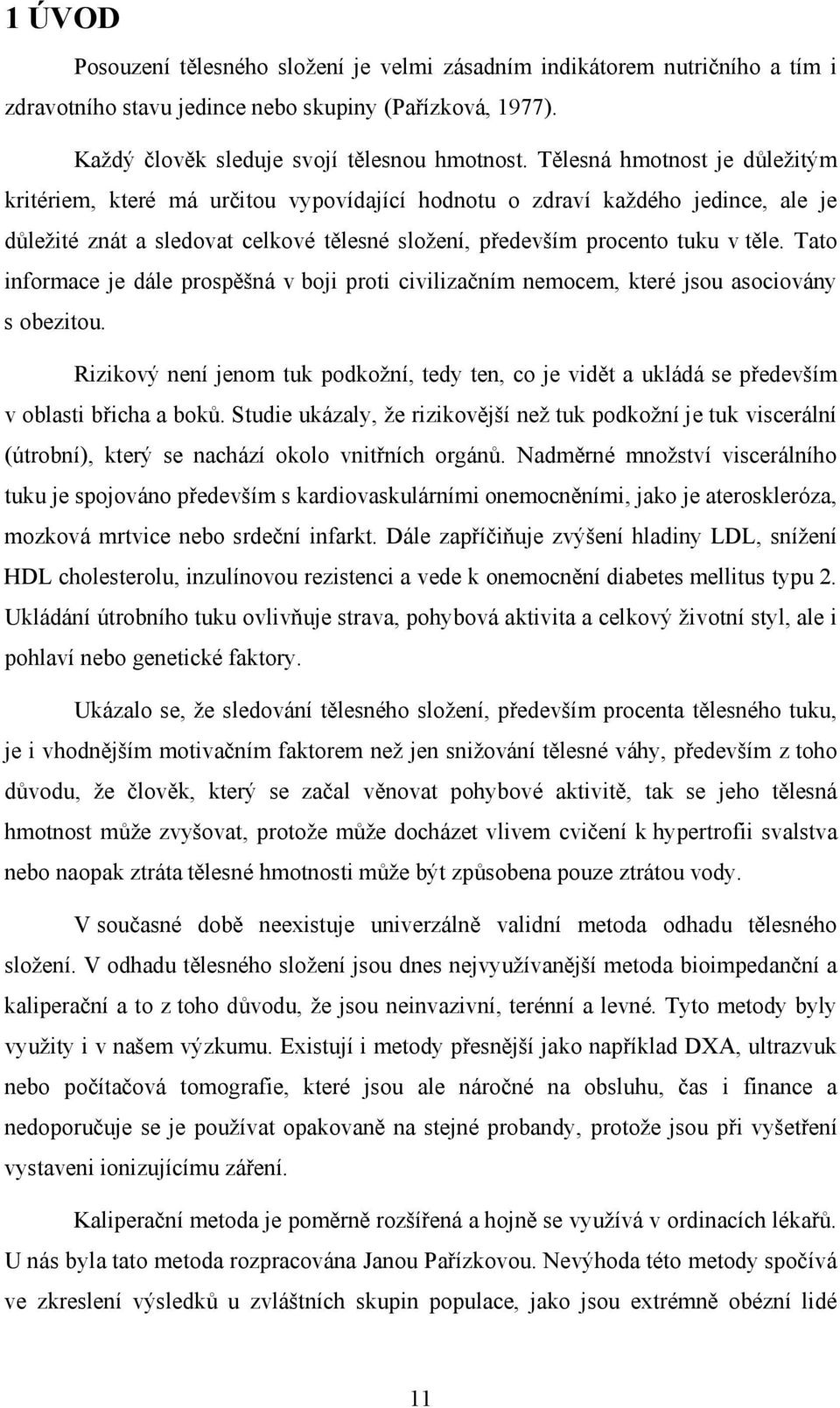 1 ÚVOD

Posouzení tělesného složení je velmi zásadním indikátorem nutričního a tím i zdravotního stavu jedince nebo skupiny (Pařízková, 1977).

Každý člověk sleduje svojí tělesnou hmotnost. Tělesná hmotnost je důležitým kritériem, které má určitou vypovídající hodnotu o zdraví každého jedince, ale je důležité znát a sledovat celkové tělesné složení, především procento tuku v těle. Tato informace je dále prospěšná v boji proti civilizačním nemocem, které jsou asociovány s obezitou.

Rizikový není jenom tuk podkožní, tedy ten, co je vidět a ukládá se především v oblasti břicha a boků. Studie ukázaly, že rizikovější než tuk podkožní je tuk viscerální (útrobní), který se nachází okolo vnitřních orgánů. Nadměrné množství viscerálního tuku je spojováno především s kardiovaskulárními onemocněními, jako je ateroskleróza, mozková mrtvice nebo srdeční infarkt. Dále zapříčiňuje zvýšení hladiny LDL, snížení HDL cholesterolu, inzulínovou rezistenci a vede k onemocnění diabetes mellitus typu 2. Ukládání útrobního tuku ovlivňuje strava, pohybová aktivita a celkový životní styl, ale i pohlaví nebo genetické faktory.

Ukázalo se, že sledování tělesného složení, především procenta tělesného tuku, je i vhodnějším motivačním faktorem než jen snižování tělesné váhy, především z toho důvodu, že člověk, který se začal věnovat pohybové aktivitě, tak se jeho tělesná hmotnost může zvyšovat, protože může docházet vlivem cvičení k hypertrofii svalstva nebo naopak ztráta tělesné hmotnosti může být způsobena pouze ztrátou vody.

V současné době neexistuje univerzálně validní metoda odhadu tělesného složení. V odhadu tělesného složení jsou dnes nejvyužívanější metoda bioimpedanční a kaliperační a to z toho důvodu, že jsou neinvazivní, terénní a levné. Tyto metody byly využity i v našem výzkumu. Existují i metody přesnější jako například DXA, ultrazvuk nebo počítačová tomografie, které jsou ale náročné na obsluhu, čas i finance a nedoporučuje se je používat opakovaně na stejné probandy, protože jsou při vyšetření vystaveni ionizujícímu záření.

Kaliperační metoda je poměrně rozšířená a hojně se využívá v ordinacích lékařů. U nás byla tato metoda rozpracována Janou Pařízkovou. Nevýhoda této metody spočívá ve zkreslení výsledků u zvláštních skupin populace, jako jsou extrémně obézní lidé

11